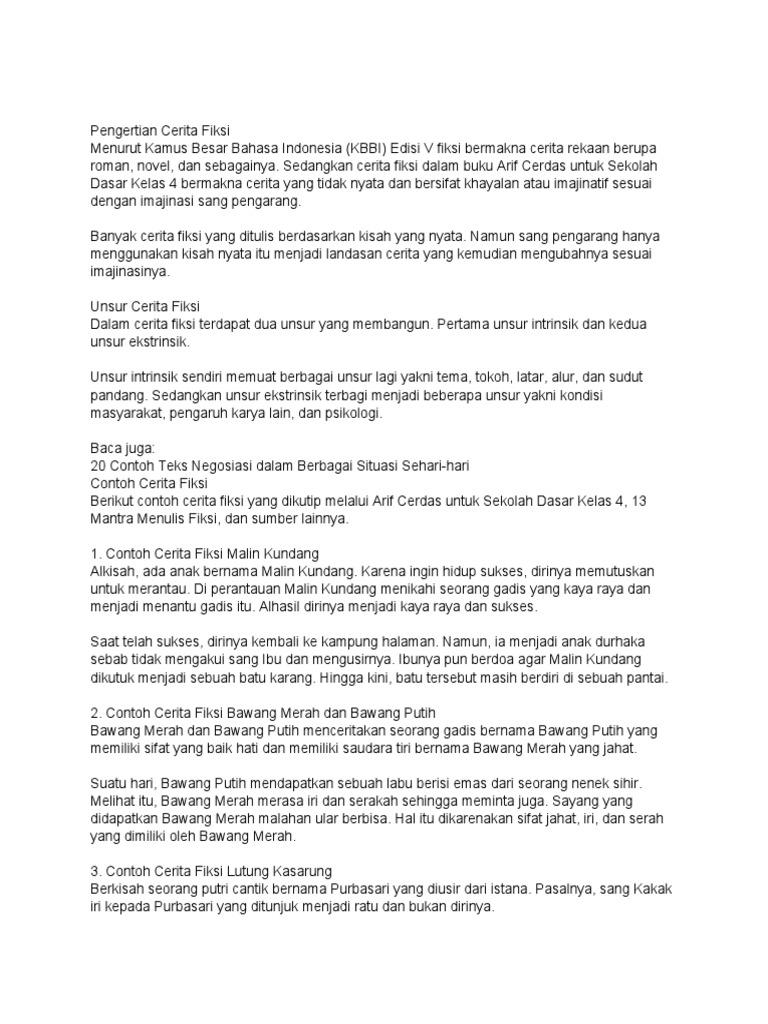 Pengertian Cerita Fiksi
Menurut Kamus Besar Bahasa Indonesia (KBBI) Edisi V fiksi bermakna cerita rekaan berupa roman, novel, dan sebagainya. Sedangkan cerita fiksi dalam buku Arif Cerdas untuk Sekolah Dasar Kelas 4 bermakna cerita yang tidak nyata dan bersifat khayalan atau imajinatif sesuai dengan imajinasi sang pengarang.

Banyak cerita fiksi yang ditulis berdasarkan kisah yang nyata. Namun sang pengarang hanya menggunakan kisah nyata itu menjadi landasan cerita yang kemudian mengubahnya sesuai imajinasinya.

Unsur Cerita Fiksi
Dalam cerita fiksi terdapat dua unsur yang membangun. Pertama unsur intrinsik dan kedua unsur ekstrinsik.

Unsur intrinsik sendiri memuat berbagai unsur lagi yakni tema, tokoh, latar, alur, dan sudut pandang. Sedangkan unsur ekstrinsik terbagi menjadi beberapa unsur yakni kondisi masyarakat, pengaruh karya lain, dan psikologi.

Baca juga:
20 Contoh Teks Negosiasi dalam Berbagai Situasi Sehari-hari
Contoh Cerita Fiksi
Berikut contoh cerita fiksi yang dikutip melalui Arif Cerdas untuk Sekolah Dasar Kelas 4, 13 Mantra Menulis Fiksi, dan sumber lainnya.

1. Contoh Cerita Fiksi Malin Kundang
Alkisah, ada anak bernama Malin Kundang. Karena ingin hidup sukses, dirinya memutuskan untuk merantau. Di perantauan Malin Kundang menikahi seorang gadis yang kaya raya dan menjadi menantu gadis itu. Alhasil dirinya menjadi kaya raya dan sukses.

Saat telah sukses, dirinya kembali ke kampung halaman. Namun, ia menjadi anak durhaka sebab tidak mengakui sang Ibu dan mengusirnya. Ibunya pun berdoa agar Malin Kundang dikutuk menjadi sebuah batu karang. Hingga kini, batu tersebut masih berdiri di sebuah pantai.

2. Contoh Cerita Fiksi Bawang Merah dan Bawang Putih
Bawang Merah dan Bawang Putih menceritakan seorang gadis bernama Bawang Putih yang memiliki sifat yang baik hati dan memiliki saudara tiri bernama Bawang Merah yang jahat.

Suatu hari, Bawang Putih mendapatkan sebuah labu berisi emas dari seorang nenek sihir. Melihat itu, Bawang Merah merasa iri dan serakah sehingga meminta juga. Sayang yang didapatkan Bawang Merah malahan ular berbisa. Hal itu dikarenakan sifat jahat, iri, dan serah yang dimiliki oleh Bawang Merah.

3. Contoh Cerita Fiksi Lutung Kasarung
Berkisah seorang putri cantik bernama Purbasari yang diusir dari istana. Pasalnya, sang Kakak iri kepada Purbasari yang ditunjuk menjadi ratu dan bukan dirinya.